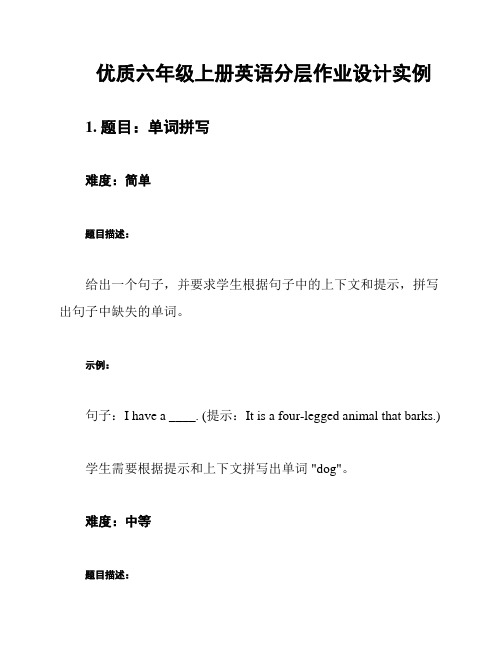 优质六年级上册英语分层作业设计实例

1. 题目：单词拼写

难度：简单

题目描述：

给出一个句子，并要求学生根据句子中的上下文和提示，拼写出句子中缺失的单词。

示例：

句子：I have a ____. (提示：It is a four-legged animal that barks.)

学生需要根据提示和上下文拼写出单词 "dog"。

难度：中等

题目描述：